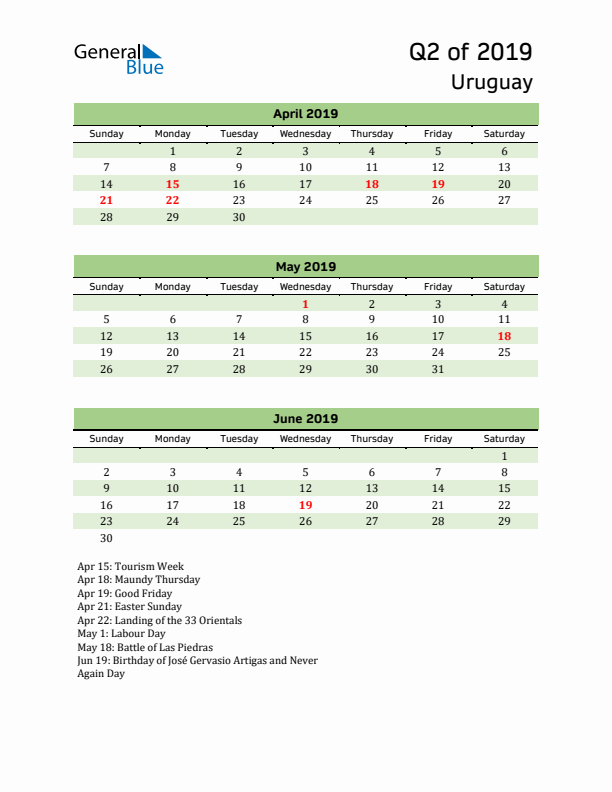 General Blue

Q2 of 2019
Uruguay

April 2019

| Sunday | Monday | Tuesday | Wednesday | Thursday | Friday | Saturday |
|---|---|---|---|---|---|---|
| | 1 | 2 | 3 | 4 | 5 | 6 |
| 7 | 8 | 9 | 10 | 11 | 12 | 13 |
| 14 | 15 | 16 | 17 | 18 | 19 | 20 |
| 21 | 22 | 23 | 24 | 25 | 26 | 27 |
| 28 | 29 | 30 | | | | |

May 2019

| Sunday | Monday | Tuesday | Wednesday | Thursday | Friday | Saturday |
|---|---|---|---|---|---|---|
| | | | 1 | 2 | 3 | 4 |
| 5 | 6 | 7 | 8 | 9 | 10 | 11 |
| 12 | 13 | 14 | 15 | 16 | 17 | 18 |
| 19 | 20 | 21 | 22 | 23 | 24 | 25 |
| 26 | 27 | 28 | 29 | 30 | 31 | |

June 2019

| Sunday | Monday | Tuesday | Wednesday | Thursday | Friday | Saturday |
|---|---|---|---|---|---|---|
| | | | | | | 1 |
| 2 | 3 | 4 | 5 | 6 | 7 | 8 |
| 9 | 10 | 11 | 12 | 13 | 14 | 15 |
| 16 | 17 | 18 | 19 | 20 | 21 | 22 |
| 23 | 24 | 25 | 26 | 27 | 28 | 29 |
| 30 | | | | | | |

Apr 15: Tourism Week
Apr 18: Maundy Thursday
Apr 19: Good Friday
Apr 21: Easter Sunday
Apr 22: Landing of the 33 Orientals
May 1: Labour Day
May 18: Battle of Las Piedras
Jun 19: Birthday of José Gervasio Artigas and Never Again Day